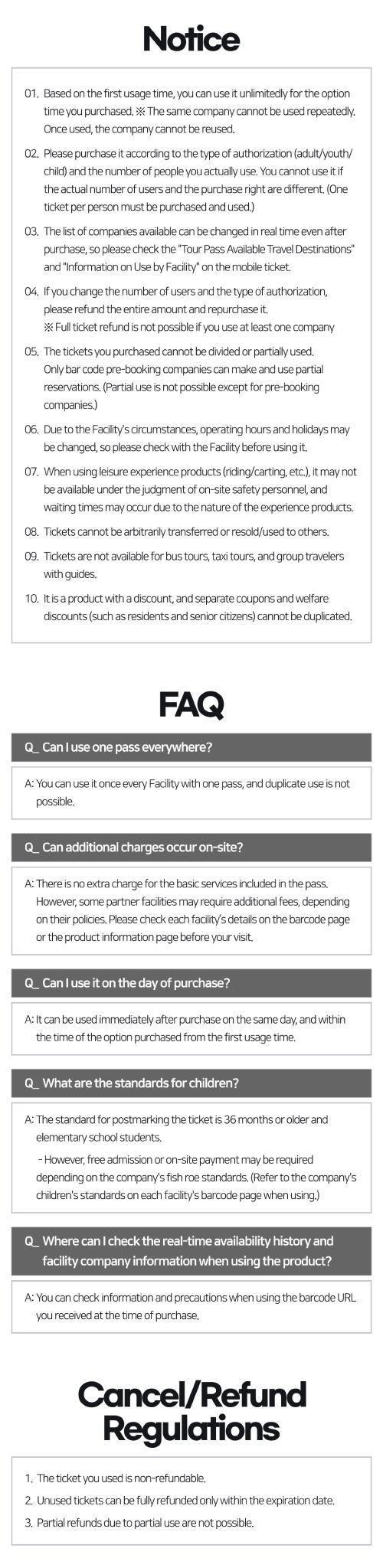 Notice

01. Based on the first usage time, you can use it unlimitedly for the option time you purchased. ※ The same company cannot be used repeatedly. Once used, the company cannot be reused.

02. Please purchase it according to the type of authorization (adult/youth/child) and the number of people you actually use. You cannot use it if the actual number of users and the purchase right are different. (One ticket per person must be purchased and used.)

03. The list of companies available can be changed in real time even after purchase, so please check the "Tour Pass Available Travel Destinations" and "Information on Use by Facility" on the mobile ticket.

04. If you change the number of users and the type of authorization, please refund the entire amount and repurchase it.
※ Full ticket refund is not possible if you use at least one company

05. The tickets you purchased cannot be divided or partially used. Only bar code pre-booking companies can make and use partial reservations. (Partial use is not possible except for pre-booking companies.)

06. Due to the Facility's circumstances, operating hours and holidays may be changed, so please check with the Facility before using it.

07. When using leisure experience products (riding/carting, etc.), it may not be available under the judgment of on-site safety personnel, and waiting times may occur due to the nature of the experience products.

08. Tickets cannot be arbitrarily transferred or resold/used to others.

09. Tickets are not available for bus tours, taxi tours, and group travelers with guides.

10. It is a product with a discount, and separate coupons and welfare discounts (such as residents and senior citizens) cannot be duplicated.

FAQ

Q_ Can I use one pass everywhere?

A: You can use it once every Facility with one pass, and duplicate use is not possible.

Q_ Can additional charges occur on-site?

A: There is no extra charge for the basic services included in the pass. However, some partner facilities may require additional fees, depending on their policies. Please check each facility's details on the barcode page or the product information page before your visit.

Q_ Can I use it on the day of purchase?

A: It can be used immediately after purchase on the same day, and within the time of the option purchased from the first usage time.

Q_ What are the standards for children?

A: The standard for postmarking the ticket is 36 months or older and elementary school students.
- However, free admission or on-site payment may be required depending on the company's fish roe standards. (Refer to the company's children's standards on each facility's barcode page when using.)

Q_ Where can I check the real-time availability history and facility company information when using the product?

A: You can check information and precautions when using the barcode URL you received at the time of purchase.

Cancel/Refund Regulations

1. The ticket you used is non-refundable.
2. Unused tickets can be fully refunded only within the expiration date.
3. Partial refunds due to partial use are not possible.